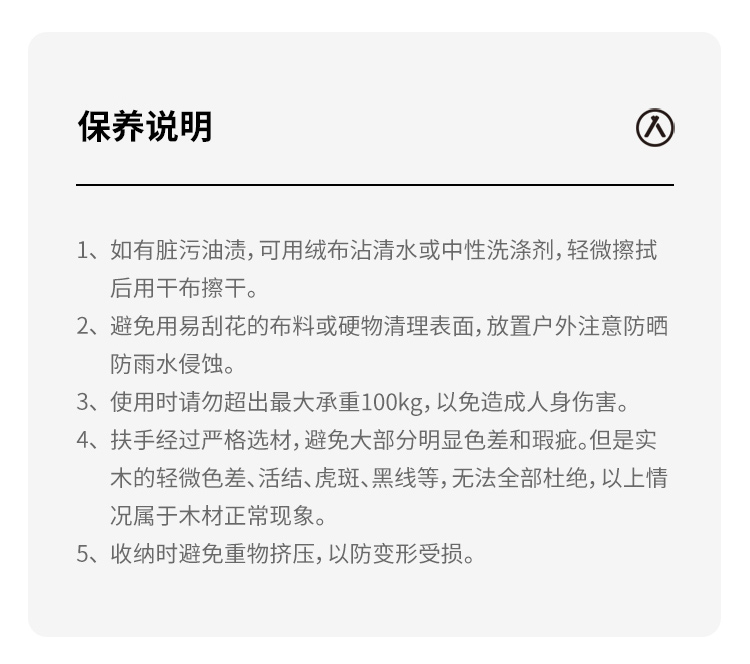 保养说明

1、如有脏污油渍，可用绒布沾清水或中性洗涤剂，轻微擦拭后用干布擦干。

2、避免用易刮花的布料或硬物清理表面，放置户外注意防晒防雨水侵蚀。

3、使用时请勿超出最大承重100kg，以免造成人身伤害。

4、扶手经过严格选材，避免大部分明显色差和瑕疵。但是实木的轻微色差、活结、虎斑、黑线等，无法全部杜绝，以上情况属于木材正常现象。

5、收纳时避免重物挤压，以防变形受损。